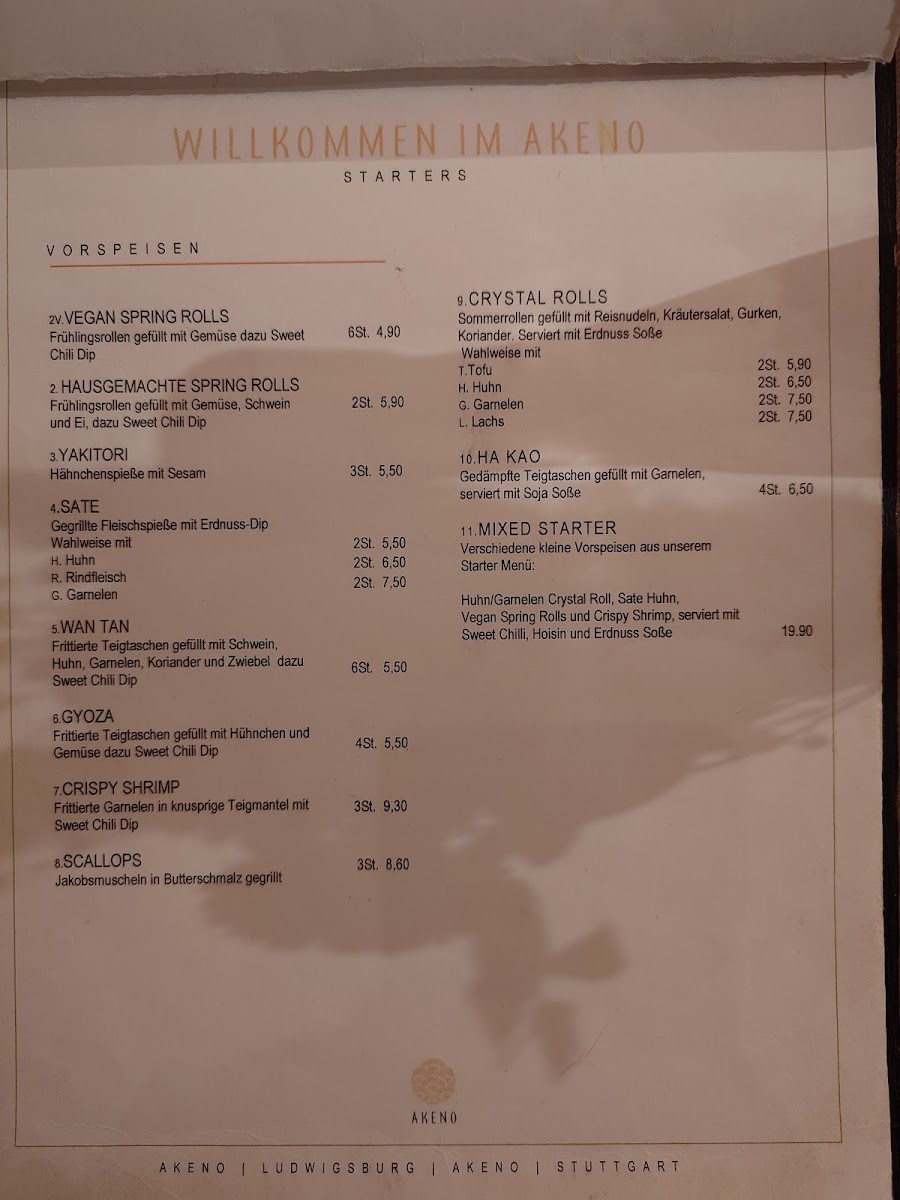 WILLKOMMEN IM AKENO
STARTERS

VORSPEISEN

2V.VEGAN SPRING ROLLS
Frühlingsrollen gefüllt mit Gemüse dazu Sweet Chili Dip 6St. 4,90

2.HAUSGEMACHTE SPRING ROLLS
Frühlingsrollen gefüllt mit Gemüse, Schwein und Ei, dazu Sweet Chili Dip 2St. 5,90

3.YAKITORI
Hähnchenspieße mit Sesam 3St. 5,50

4.SATE
Gegrillte Fleischspieße mit Erdnuss-Dip
Wahlweise mit
H. Huhn 2St. 5,50
R. Rindfleisch 2St. 6,50
G. Garnelen 2St. 7,50

5.WAN TAN
Frittierte Teigtaschen gefüllt mit Schwein, Huhn, Garnelen, Koriander und Zwiebel dazu Sweet Chili Dip 6St. 5,50

6.GYOZA
Frittierte Teigtaschen gefüllt mit Hühnchen und Gemüse dazu Sweet Chili Dip 4St. 5,50

7.CRISPY SHRIMP
Frittierte Garnelen in knusprige Teigmantel mit Sweet Chili Dip 3St. 9,30

8.SCALLOPS
Jakobsmuscheln in Butterschmalz gegrillt 3St. 8,60

9.CRYSTAL ROLLS
Sommerrollen gefüllt mit Reisnudeln, Kräutersalat, Gurken, Koriander. Serviert mit Erdnuss Soße
Wahlweise mit
T.Tofu 2St. 5,90
H. Huhn 2St. 6,50
G. Garnelen 2St. 7,50
L. Lachs 2St. 7,50

10.HA KAO
Gedämpfte Teigtaschen gefüllt mit Garnelen, serviert mit Soja Soße 4St. 6,50

11.MIXED STARTER
Verschiedene kleine Vorspeisen aus unserem Starter Menü:

Huhn/Garnelen Crystal Roll, Sate Huhn, Vegan Spring Rolls und Crispy Shrimp, serviert mit Sweet Chilli, Hoisin und Erdnuss Soße 19.90

AKENO

AKENO | LUDWIGSBURG | AKENO | STUTTGART